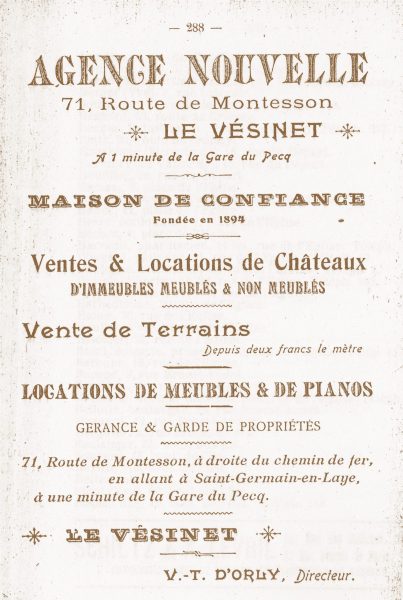 — 288 —

AGENCE NOUVELLE

71, Route de Montesson

LE VÉSINET

A 1 minute de la Gare du Pecq

MAISON DE CONFIANCE

Fondée en 1894

Ventes & Locations de Châteaux

D'IMMEUBLES MEUBLÉS & NON MEUBLÉS

Vente de Terrains

Depuis deux francs le mètre

LOCATIONS DE MEUBLES & DE PIANOS

GERANCE & GARDE DE PROPRIÉTÉS

71, Route de Montesson, à droite du chemin de fer, en allant à Saint-Germain-en-Laye, à une minute de la Gare du Pecq.

LE VÉSINET

V.-T. D'ORLY, Directeur.